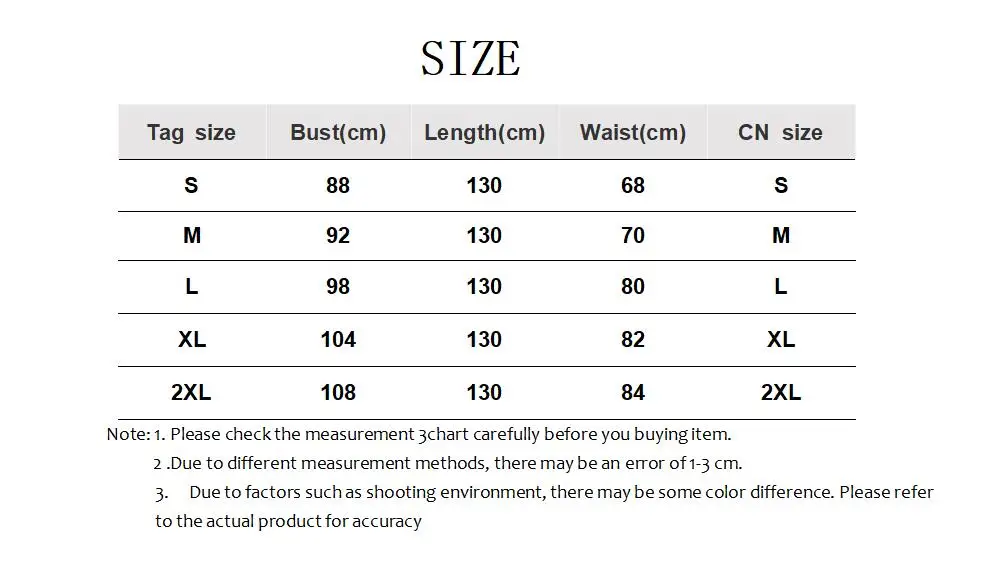 SIZE

| Tag size | Bust(cm) | Length(cm) | Waist(cm) | CN size |
|---|---|---|---|---|
| S | 88 | 130 | 68 | S |
| M | 92 | 130 | 70 | M |
| L | 98 | 130 | 80 | L |
| XL | 104 | 130 | 82 | XL |
| 2XL | 108 | 130 | 84 | 2XL |

Note: 1. Please check the measurement 3chart carefully before you buying item.
2 .Due to different measurement methods, there may be an error of 1-3 cm.
3. Due to factors such as shooting environment, there may be some color difference. Please refer to the actual product for accuracy